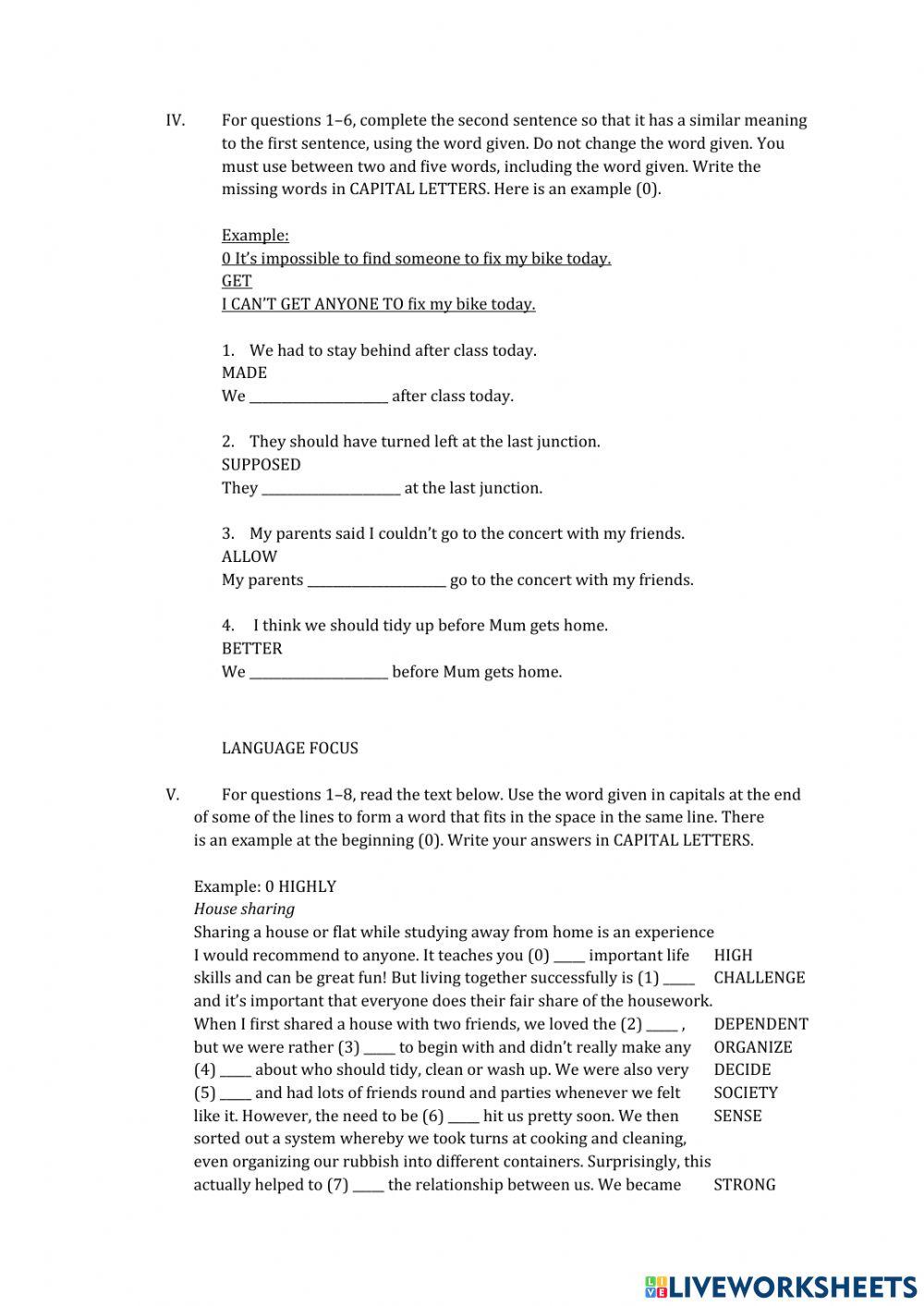 IV. For questions 1–6, complete the second sentence so that it has a similar meaning to the first sentence, using the word given. Do not change the word given. You must use between two and five words, including the word given. Write the missing words in CAPITAL LETTERS. Here is an example (0).

Example:
0 It's impossible to find someone to fix my bike today.
GET
I CAN'T GET ANYONE TO fix my bike today.

1. We had to stay behind after class today.
MADE
We ____________________ after class today.

2. They should have turned left at the last junction.
SUPPOSED
They ____________________ at the last junction.

3. My parents said I couldn't go to the concert with my friends.
ALLOW
My parents ____________________ go to the concert with my friends.

4. I think we should tidy up before Mum gets home.
BETTER
We ____________________ before Mum gets home.

LANGUAGE FOCUS

V. For questions 1–8, read the text below. Use the word given in capitals at the end of some of the lines to form a word that fits in the space in the same line. There is an example at the beginning (0). Write your answers in CAPITAL LETTERS.

Example: 0 HIGHLY
House sharing
Sharing a house or flat while studying away from home is an experience
I would recommend to anyone. It teaches you (0) _____ important life HIGH
skills and can be great fun! But living together successfully is (1) _____ CHALLENGE
and it's important that everyone does their fair share of the housework.
When I first shared a house with two friends, we loved the (2) _____ , DEPENDENT
but we were rather (3) _____ to begin with and didn't really make any ORGANIZE
(4) _____ about who should tidy, clean or wash up. We were also very DECIDE
(5) _____ and had lots of friends round and parties whenever we felt SOCIETY
like it. However, the need to be (6) _____ hit us pretty soon. We then SENSE
sorted out a system whereby we took turns at cooking and cleaning,
even organizing our rubbish into different containers. Surprisingly, this
actually helped to (7) _____ the relationship between us. We became STRONG

LIVEWORKSHEETS